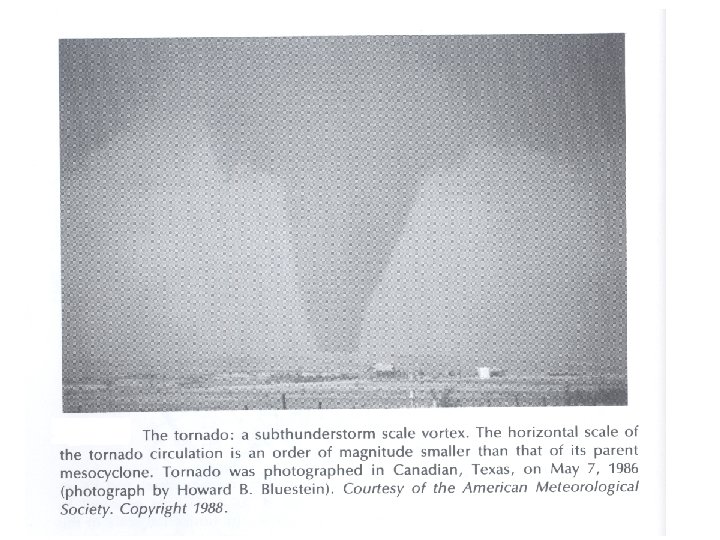 The tornado: a subthunderstorm scale vortex. The horizontal scale of the tornado circulation is an order of magnitude smaller than that of its parent mesocyclone. Tornado was photographed in Canadian, Texas, on May 7, 1986 (photograph by Howard B. Bluestein). Courtesy of the American Meteorological Society. Copyright 1988.